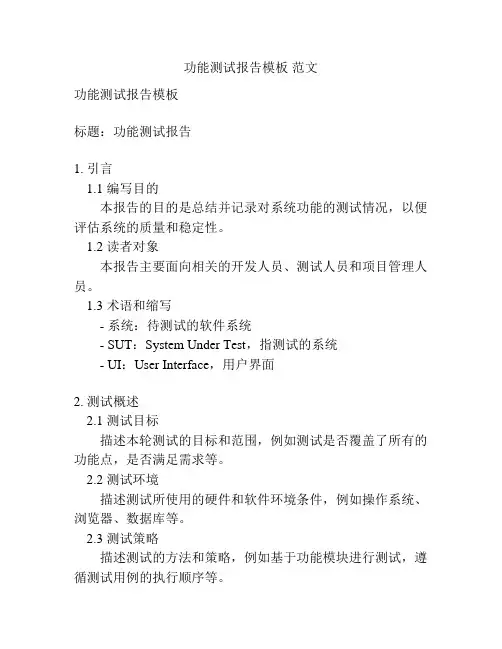 功能测试报告模板 范文

功能测试报告模板

标题：功能测试报告

1. 引言
1.1 编写目的
本报告的目的是总结并记录对系统功能的测试情况，以便评估系统的质量和稳定性。
1.2 读者对象
本报告主要面向相关的开发人员、测试人员和项目管理人员。
1.3 术语和缩写
- 系统：待测试的软件系统
- SUT：System Under Test，指测试的系统
- UI：User Interface，用户界面

2. 测试概述
2.1 测试目标
描述本轮测试的目标和范围，例如测试是否覆盖了所有的功能点，是否满足需求等。
2.2 测试环境
描述测试所使用的硬件和软件环境条件，例如操作系统、浏览器、数据库等。
2.3 测试策略
描述测试的方法和策略，例如基于功能模块进行测试，遵循测试用例的执行顺序等。